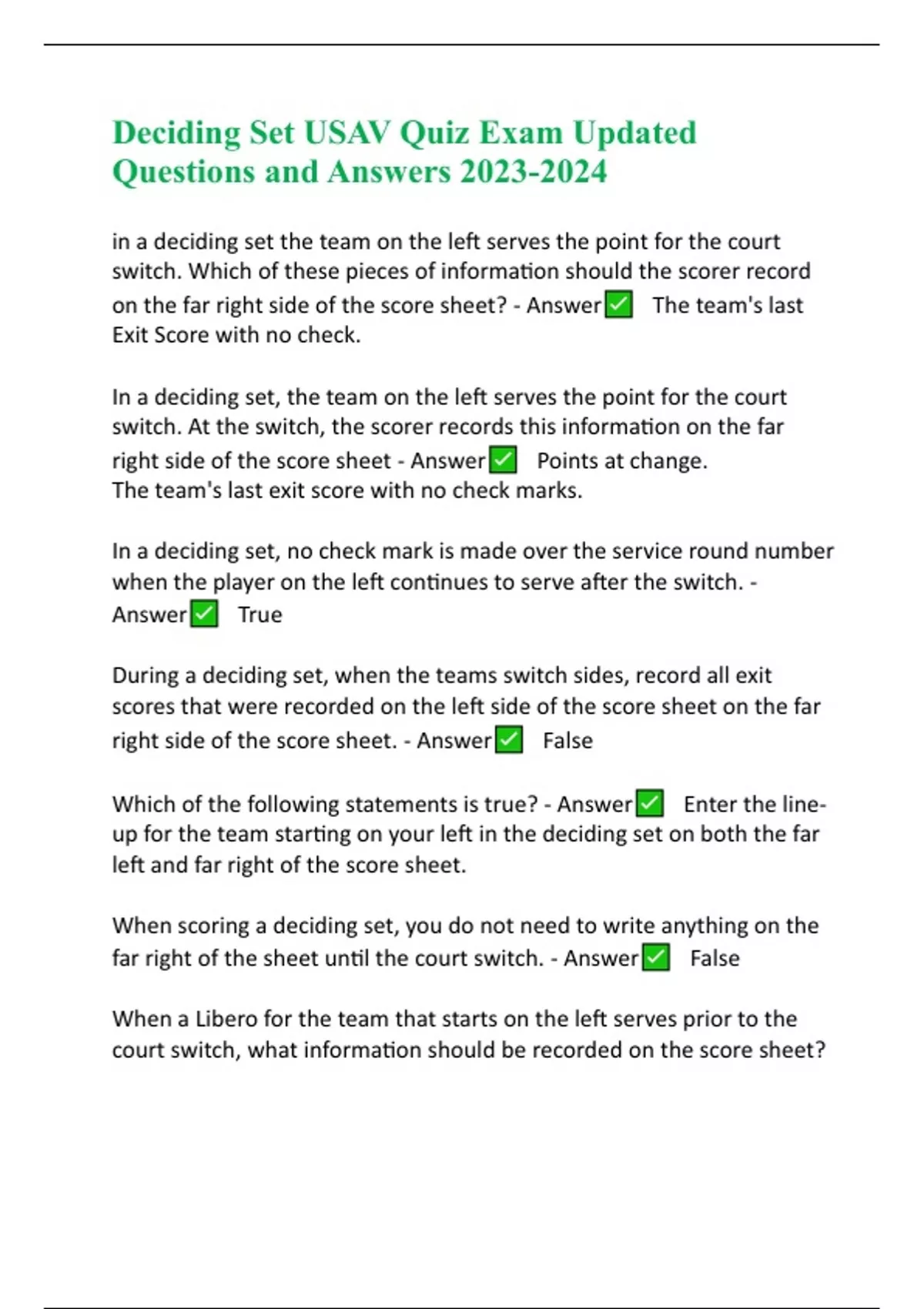 Deciding Set USAV Quiz Exam Updated Questions and Answers 2023-2024

in a deciding set the team on the left serves the point for the court switch. Which of these pieces of information should the scorer record on the far right side of the score sheet? - Answer☑ The team's last Exit Score with no check.

In a deciding set, the team on the left serves the point for the court switch. At the switch, the scorer records this information on the far right side of the score sheet - Answer☑ Points at change.
The team's last exit score with no check marks.

In a deciding set, no check mark is made over the service round number when the player on the left continues to serve after the switch. - Answer☑ True

During a deciding set, when the teams switch sides, record all exit scores that were recorded on the left side of the score sheet on the far right side of the score sheet. - Answer☑ False

Which of the following statements is true? - Answer☑ Enter the line-up for the team starting on your left in the deciding set on both the far left and far right of the score sheet.

When scoring a deciding set, you do not need to write anything on the far right of the sheet until the court switch. - Answer☑ False

When a Libero for the team that starts on the left serves prior to the court switch, what information should be recorded on the score sheet?